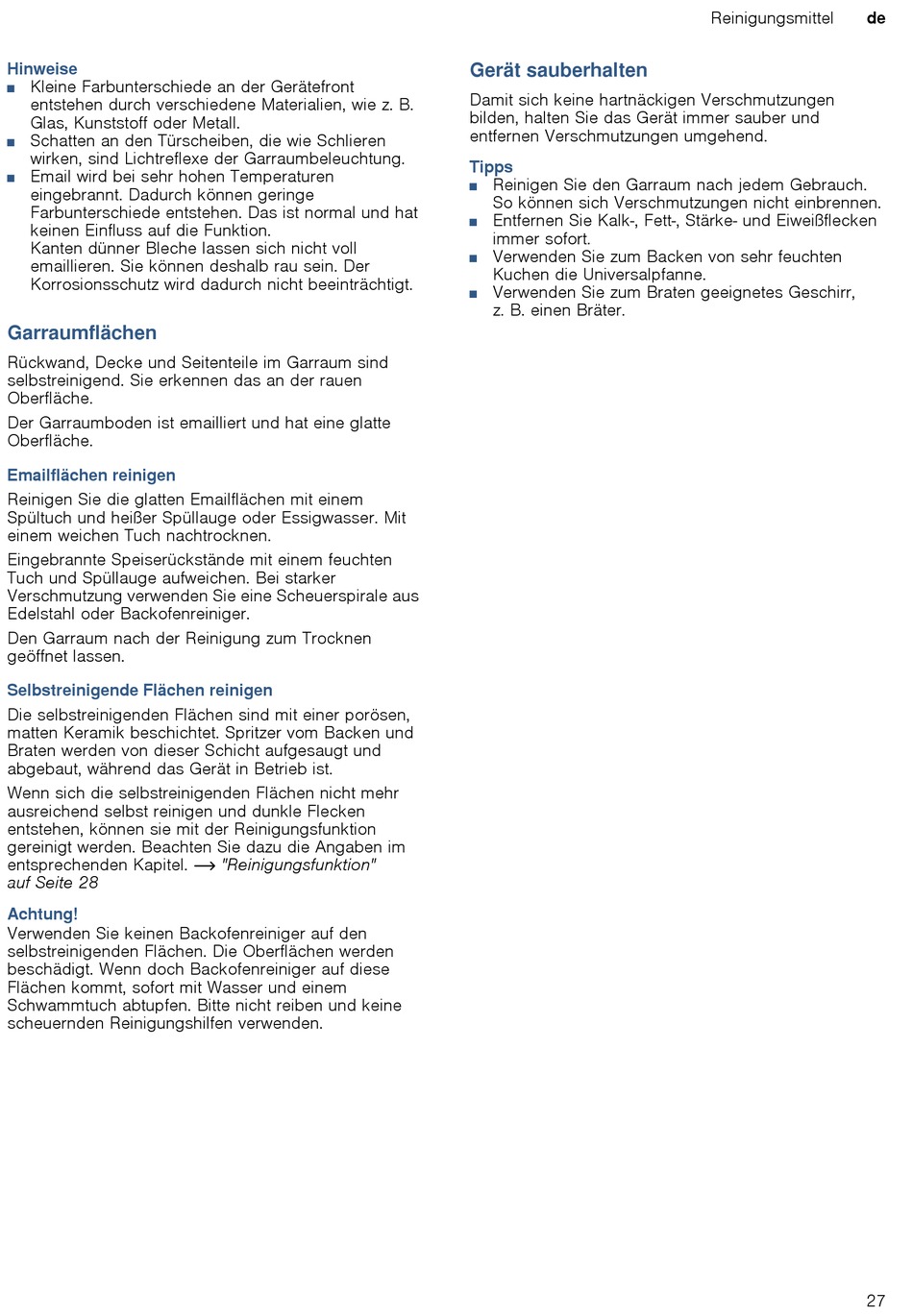 Reinigungsmittel de

Hinweise
■ Kleine Farbunterschiede an der Gerätefront entstehen durch verschiedene Materialien, wie z. B. Glas, Kunststoff oder Metall.
■ Schatten an den Türscheiben, die wie Schlieren wirken, sind Lichtreflexe der Garraumbeleuchtung.
■ Email wird bei sehr hohen Temperaturen eingebrannt. Dadurch können geringe Farbunterschiede entstehen. Das ist normal und hat keinen Einfluss auf die Funktion.
Kanten dünner Bleche lassen sich nicht voll emaillieren. Sie können deshalb rau sein. Der Korrosionsschutz wird dadurch nicht beeinträchtigt.

Garraumflächen

Rückwand, Decke und Seitenteile im Garraum sind selbstreinigend. Sie erkennen das an der rauen Oberfläche.

Der Garraumboden ist emailliert und hat eine glatte Oberfläche.

Emailflächen reinigen

Reinigen Sie die glatten Emailflächen mit einem Spültuch und heißer Spüllauge oder Essigwasser. Mit einem weichen Tuch nachtrocknen.

Eingebrannte Speiserückstände mit einem feuchten Tuch und Spüllauge aufweichen. Bei starker Verschmutzung verwenden Sie eine Scheuerspirale aus Edelstahl oder Backofenreiniger.

Den Garraum nach der Reinigung zum Trocknen geöffnet lassen.

Selbstreinigende Flächen reinigen

Die selbstreinigenden Flächen sind mit einer porösen, matten Keramik beschichtet. Spritzer vom Backen und Braten werden von dieser Schicht aufgesaugt und abgebaut, während das Gerät in Betrieb ist.

Wenn sich die selbstreinigenden Flächen nicht mehr ausreichend selbst reinigen und dunkle Flecken entstehen, können sie mit der Reinigungsfunktion gereinigt werden. Beachten Sie dazu die Angaben im entsprechenden Kapitel. → "Reinigungsfunktion" auf Seite 28

Achtung!
Verwenden Sie keinen Backofenreiniger auf den selbstreinigenden Flächen. Die Oberflächen werden beschädigt. Wenn doch Backofenreiniger auf diese Flächen kommt, sofort mit Wasser und einem Schwammtuch abtupfen. Bitte nicht reiben und keine scheuernden Reinigungshilfen verwenden.

Gerät sauberhalten

Damit sich keine hartnäckigen Verschmutzungen bilden, halten Sie das Gerät immer sauber und entfernen Verschmutzungen umgehend.

Tipps
■ Reinigen Sie den Garraum nach jedem Gebrauch. So können sich Verschmutzungen nicht einbrennen.
■ Entfernen Sie Kalk-, Fett-, Stärke- und Eiweißflecken immer sofort.
■ Verwenden Sie zum Backen von sehr feuchten Kuchen die Universalpfanne.
■ Verwenden Sie zum Braten geeignetes Geschirr, z. B. einen Bräter.

27